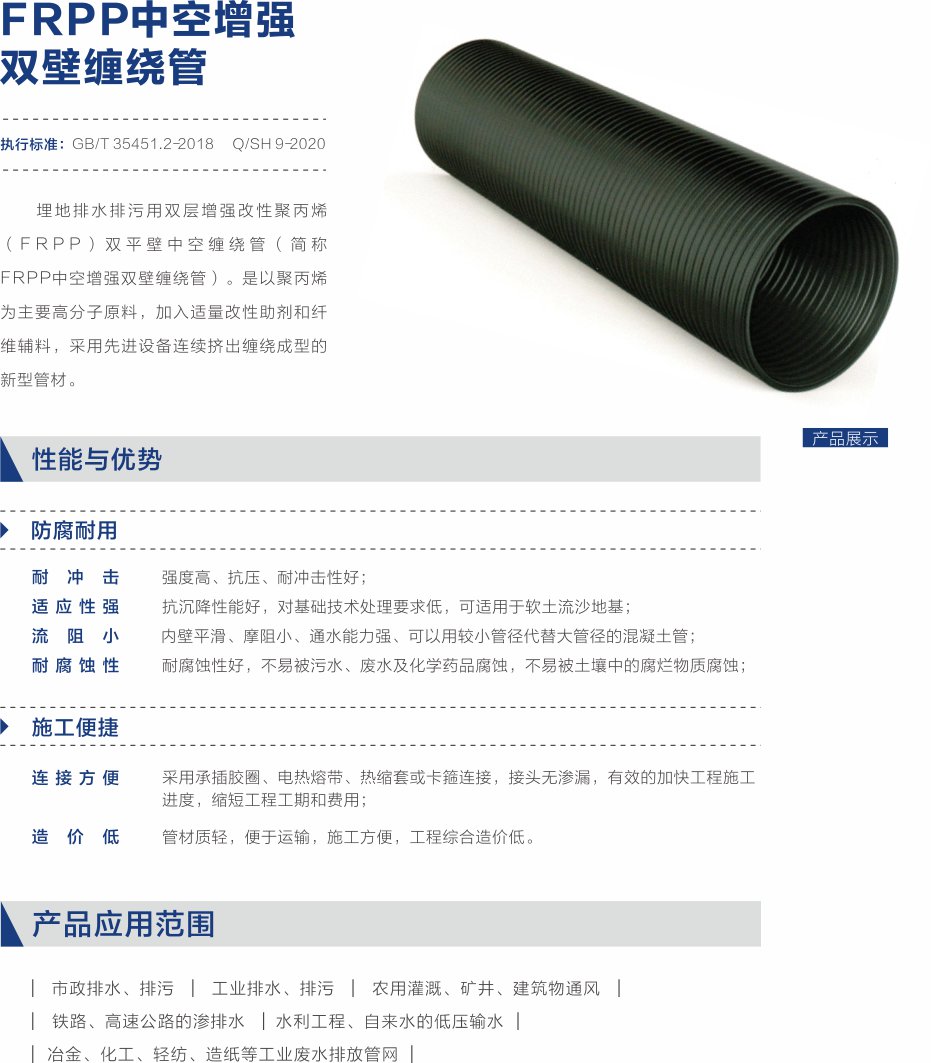 FRPP中空增强双壁缠绕管

执行标准：GB/T 35451.2-2018　Q/SH 9-2020

埋地排水排污用双层增强改性聚丙烯（FRPP）双平壁中空缠绕管（简称FRPP中空增强双壁缠绕管）。是以聚丙烯为主要高分子原料，加入适量改性助剂和纤维辅料，采用先进设备连续挤出缠绕成型的新型管材。

产品展示

性能与优势

防腐耐用

耐冲击　强度高、抗压、耐冲击性好；
适应性强　抗沉降性能好，对基础技术处理要求低，可适用于软土流沙地基；
流阻小　内壁平滑、摩阻小、通水能力强、可以用较小管径代替大管径的混凝土管；
耐腐蚀性　耐腐蚀性好，不易被污水、废水及化学药品腐蚀，不易被土壤中的腐烂物质腐蚀；

施工便捷

连接方便　采用承插胶圈、电热熔带、热缩套或卡箍连接，接头无渗漏，有效的加快工程施工进度，缩短工程工期和费用；
造价低　管材质轻，便于运输，施工方便，工程综合造价低。

产品应用范围

| 市政排水、排污 | 工业排水、排污 | 农用灌溉、矿井、建筑物通风 |
| 铁路、高速公路的渗排水 | 水利工程、自来水的低压输水 |
| 冶金、化工、轻纺、造纸等工业废水排放管网 |